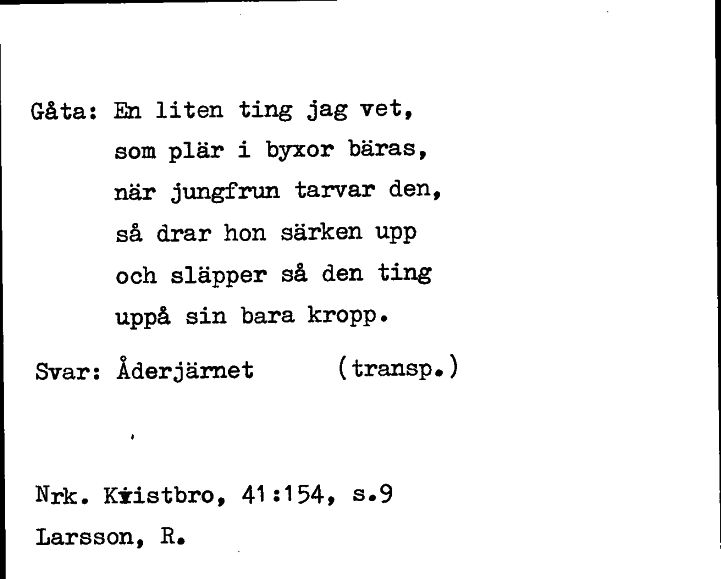 Gåta: En liten ting jag vet,
som plär i byxor bäras,
när jungfrun tarvar den,
så drar hon särken upp
och släpper så den ting
uppå sin bara kropp.

Svar: Åderjärnet (transp.)

Nrk. Kristbro, 41:154, s.9
Larsson, R.